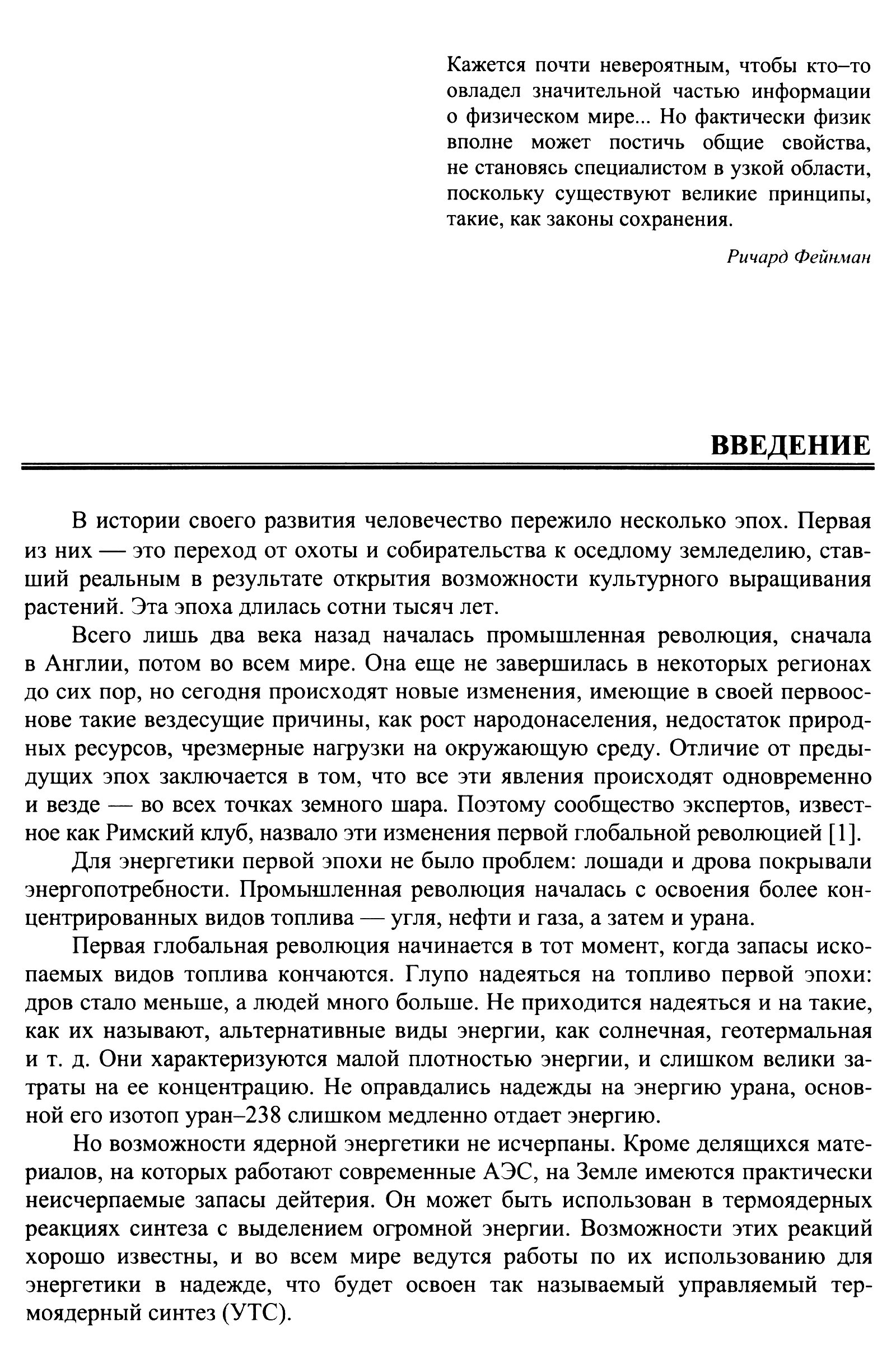 Кажется почти невероятным, чтобы кто–то овладел значительной частью информации о физическом мире... Но фактически физик вполне может постичь общие свойства, не становясь специалистом в узкой области, поскольку существуют великие принципы, такие, как законы сохранения.

Ричард Фейнман

ВВЕДЕНИЕ

В истории своего развития человечество пережило несколько эпох. Первая из них — это переход от охоты и собирательства к оседлому земледелию, ставший реальным в результате открытия возможности культурного выращивания растений. Эта эпоха длилась сотни тысяч лет.

Всего лишь два века назад началась промышленная революция, сначала в Англии, потом во всем мире. Она еще не завершилась в некоторых регионах до сих пор, но сегодня происходят новые изменения, имеющие в своей первооснове такие вездесущие причины, как рост народонаселения, недостаток природных ресурсов, чрезмерные нагрузки на окружающую среду. Отличие от предыдущих эпох заключается в том, что все эти явления происходят одновременно и везде — во всех точках земного шара. Поэтому сообщество экспертов, известное как Римский клуб, назвало эти изменения первой глобальной революцией [1].

Для энергетики первой эпохи не было проблем: лошади и дрова покрывали энергопотребности. Промышленная революция началась с освоения более концентрированных видов топлива — угля, нефти и газа, а затем и урана.

Первая глобальная революция начинается в тот момент, когда запасы ископаемых видов топлива кончаются. Глупо надеяться на топливо первой эпохи: дров стало меньше, а людей много больше. Не приходится надеяться и на такие, как их называют, альтернативные виды энергии, как солнечная, геотермальная и т. д. Они характеризуются малой плотностью энергии, и слишком велики затраты на ее концентрацию. Не оправдались надежды на энергию урана, основной его изотоп уран–238 слишком медленно отдает энергию.

Но возможности ядерной энергетики не исчерпаны. Кроме делящихся материалов, на которых работают современные АЭС, на Земле имеются практически неисчерпаемые запасы дейтерия. Он может быть использован в термоядерных реакциях синтеза с выделением огромной энергии. Возможности этих реакций хорошо известны, и во всем мире ведутся работы по их использованию для энергетики в надежде, что будет освоен так называемый управляемый термоядерный синтез (УТС).